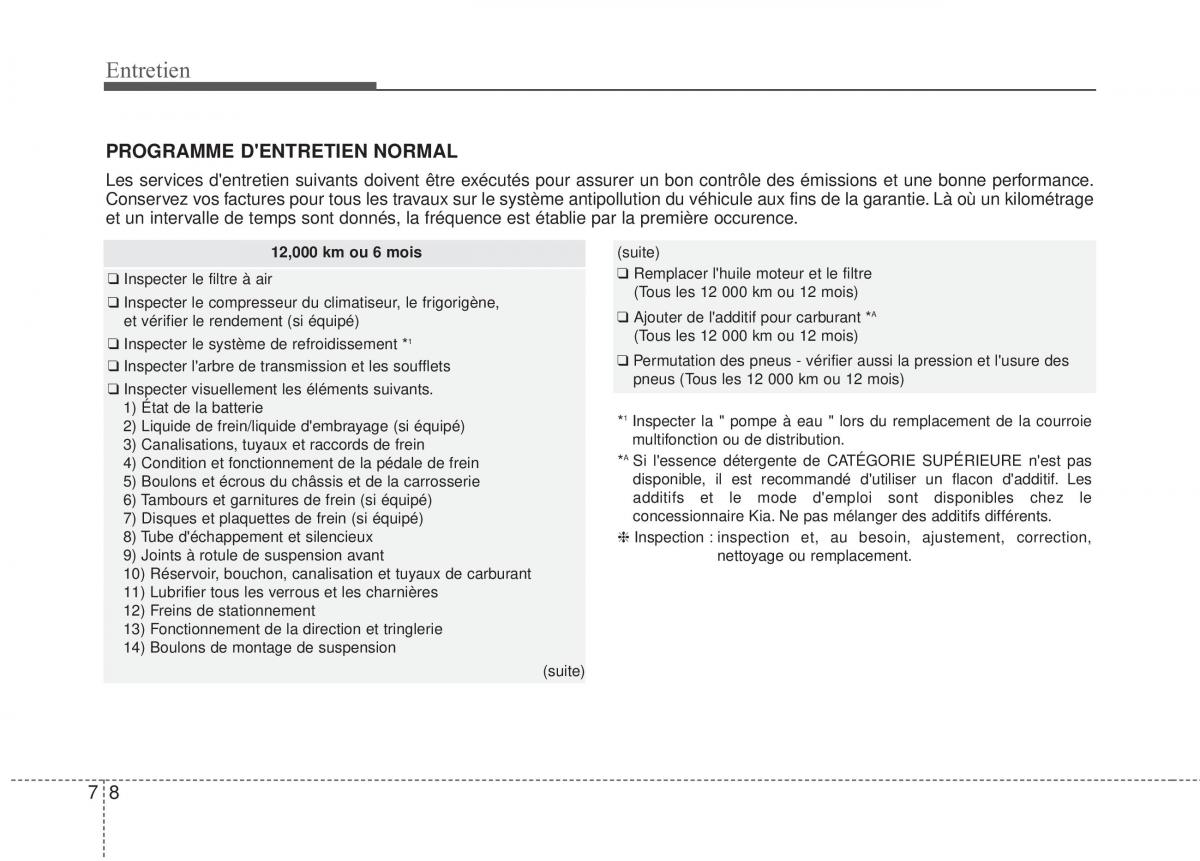 Entretien

PROGRAMME D'ENTRETIEN NORMAL

Les services d'entretien suivants doivent être exécutés pour assurer un bon contrôle des émissions et une bonne performance. Conservez vos factures pour tous les travaux sur le système antipollution du véhicule aux fins de la garantie. Là où un kilométrage et un intervalle de temps sont donnés, la fréquence est établie par la première occurence.

12,000 km ou 6 mois

❑ Inspecter le filtre à air
❑ Inspecter le compresseur du climatiseur, le frigorigène, et vérifier le rendement (si équipé)
❑ Inspecter le système de refroidissement *¹
❑ Inspecter l'arbre de transmission et les soufflets
❑ Inspecter visuellement les éléments suivants.
1) État de la batterie
2) Liquide de frein/liquide d'embrayage (si équipé)
3) Canalisations, tuyaux et raccords de frein
4) Condition et fonctionnement de la pédale de frein
5) Boulons et écrous du châssis et de la carrosserie
6) Tambours et garnitures de frein (si équipé)
7) Disques et plaquettes de frein (si équipé)
8) Tube d'échappement et silencieux
9) Joints à rotule de suspension avant
10) Réservoir, bouchon, canalisation et tuyaux de carburant
11) Lubrifier tous les verrous et les charnières
12) Freins de stationnement
13) Fonctionnement de la direction et tringlerie
14) Boulons de montage de suspension

(suite)

(suite)
❑ Remplacer l'huile moteur et le filtre (Tous les 12 000 km ou 12 mois)
❑ Ajouter de l'additif pour carburant *ᴬ (Tous les 12 000 km ou 12 mois)
❑ Permutation des pneus - vérifier aussi la pression et l'usure des pneus (Tous les 12 000 km ou 12 mois)

*¹ Inspecter la " pompe à eau " lors du remplacement de la courroie multifonction ou de distribution.
*ᴬ Si l'essence détergente de CATÉGORIE SUPÉRIEURE n'est pas disponible, il est recommandé d'utiliser un flacon d'additif. Les additifs et le mode d'emploi sont disponibles chez le concessionnaire Kia. Ne pas mélanger des additifs différents.
❈ Inspection : inspection et, au besoin, ajustement, correction, nettoyage ou remplacement.

7 8